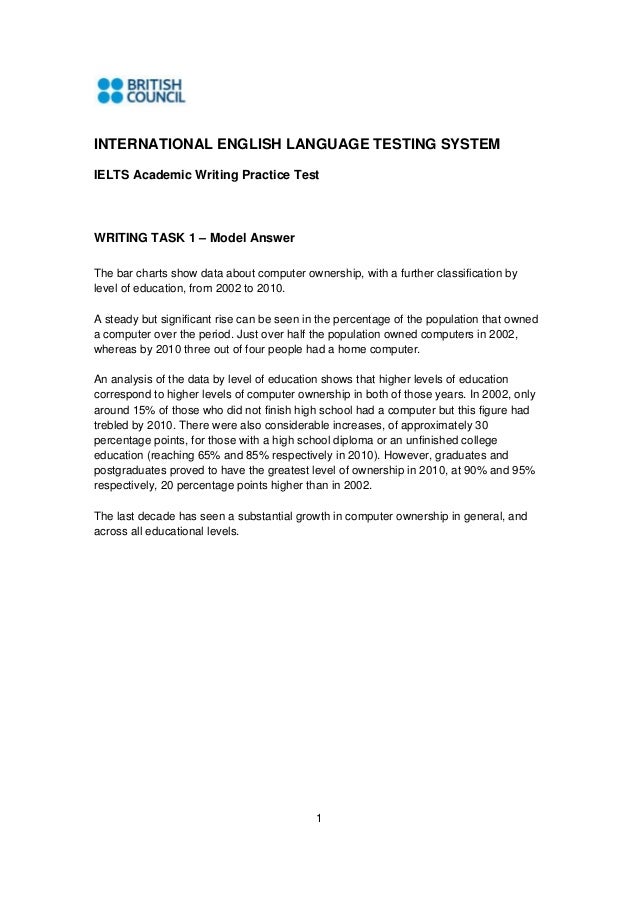 BRITISH COUNCIL

INTERNATIONAL ENGLISH LANGUAGE TESTING SYSTEM

IELTS Academic Writing Practice Test

WRITING TASK 1 – Model Answer

The bar charts show data about computer ownership, with a further classification by level of education, from 2002 to 2010.

A steady but significant rise can be seen in the percentage of the population that owned a computer over the period. Just over half the population owned computers in 2002, whereas by 2010 three out of four people had a home computer.

An analysis of the data by level of education shows that higher levels of education correspond to higher levels of computer ownership in both of those years. In 2002, only around 15% of those who did not finish high school had a computer but this figure had trebled by 2010. There were also considerable increases, of approximately 30 percentage points, for those with a high school diploma or an unfinished college education (reaching 65% and 85% respectively in 2010). However, graduates and postgraduates proved to have the greatest level of ownership in 2010, at 90% and 95% respectively, 20 percentage points higher than in 2002.

The last decade has seen a substantial growth in computer ownership in general, and across all educational levels.

1